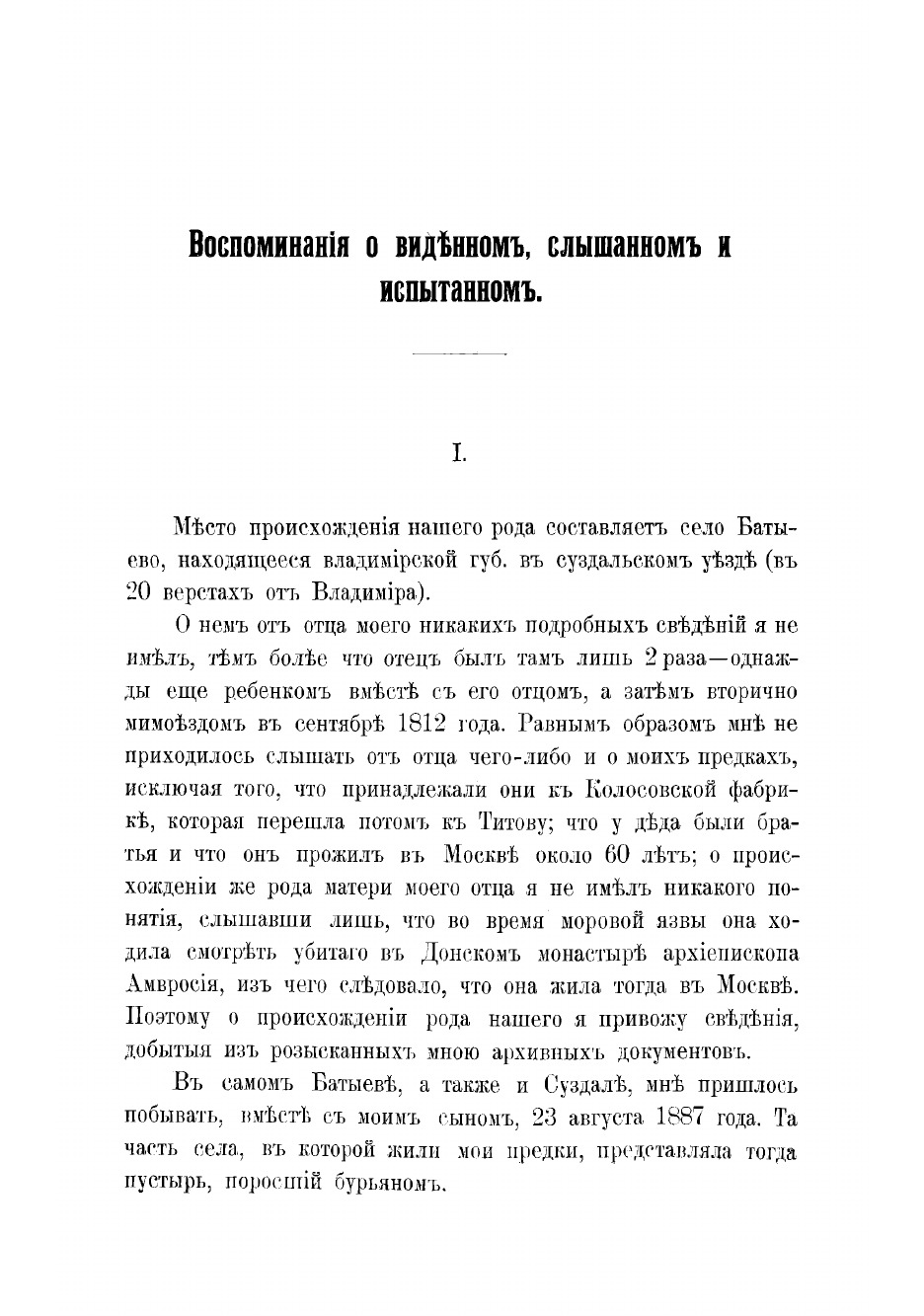 Воспоминанія о видѣнномъ, слышанномъ и испытанномъ.

I.

Мѣсто происхожденія нашего рода составляетъ село Батыево, находящееся владимірской губ. въ суздальскомъ уѣздѣ (въ 20 верстахъ отъ Владиміра).

О немъ отъ отца моего никакихъ подробныхъ свѣдѣній я не имѣлъ, тѣмъ болѣе что отецъ былъ тамъ лишь 2 раза—однажды еще ребенкомъ вмѣстѣ съ его отцомъ, а затѣмъ вторично мимоѣздомъ въ сентябрѣ 1812 года. Равнымъ образомъ мнѣ не приходилось слышать отъ отца чего-либо и о моихъ предкахъ, исключая того, что принадлежали они къ Колосовской фабрикѣ, которая перешла потомъ къ Титову; что у дѣда были братья и что онъ прожилъ въ Москвѣ около 60 лѣтъ; о происхожденіи же рода матери моего отца я не имѣлъ никакого понятія, слышавши лишь, что во время моровой язвы она ходила смотрѣть убитаго въ Донскомъ монастырѣ архіепископа Амвросія, изъ чего слѣдовало, что она жила тогда въ Москвѣ. Поэтому о происхожденіи рода нашего я привожу свѣдѣнія, добытыя изъ розысканныхъ мною архивныхъ документовъ.

Въ самомъ Батыевѣ, а также и Суздалѣ, мнѣ пришлось побывать, вмѣстѣ съ моимъ сыномъ, 23 августа 1887 года. Та часть села, въ которой жили мои предки, представляла тогда пустырь, поросшій бурьяномъ.